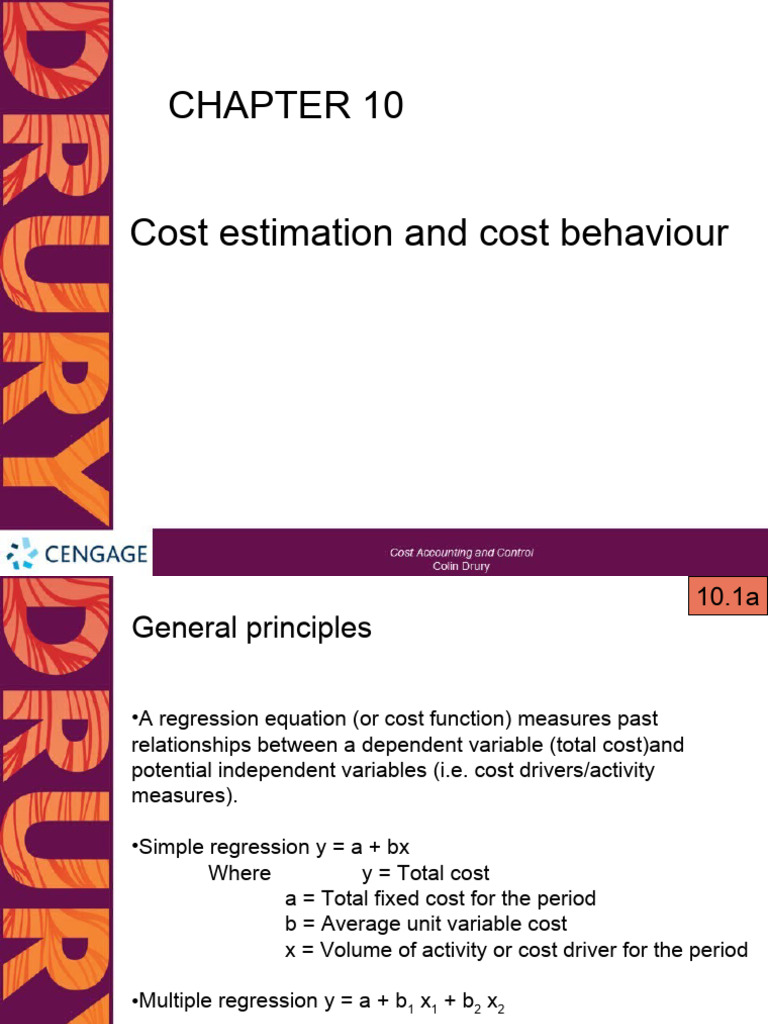 DRURY

CHAPTER 10

Cost estimation and cost behaviour

CENGAGE

Cost Accounting and Control
Colin Drury

DRURY

10.1a

General principles

•A regression equation (or cost function) measures past relationships between a dependent variable (total cost)and potential independent variables (i.e. cost drivers/activity measures).

•Simple regression y = a + bx
Where y = Total cost
a = Total fixed cost for the period
b = Average unit variable cost
x = Volume of activity or cost driver for the period

•Multiple regression $y = a + b_1 x_1 + b_2 x_2$